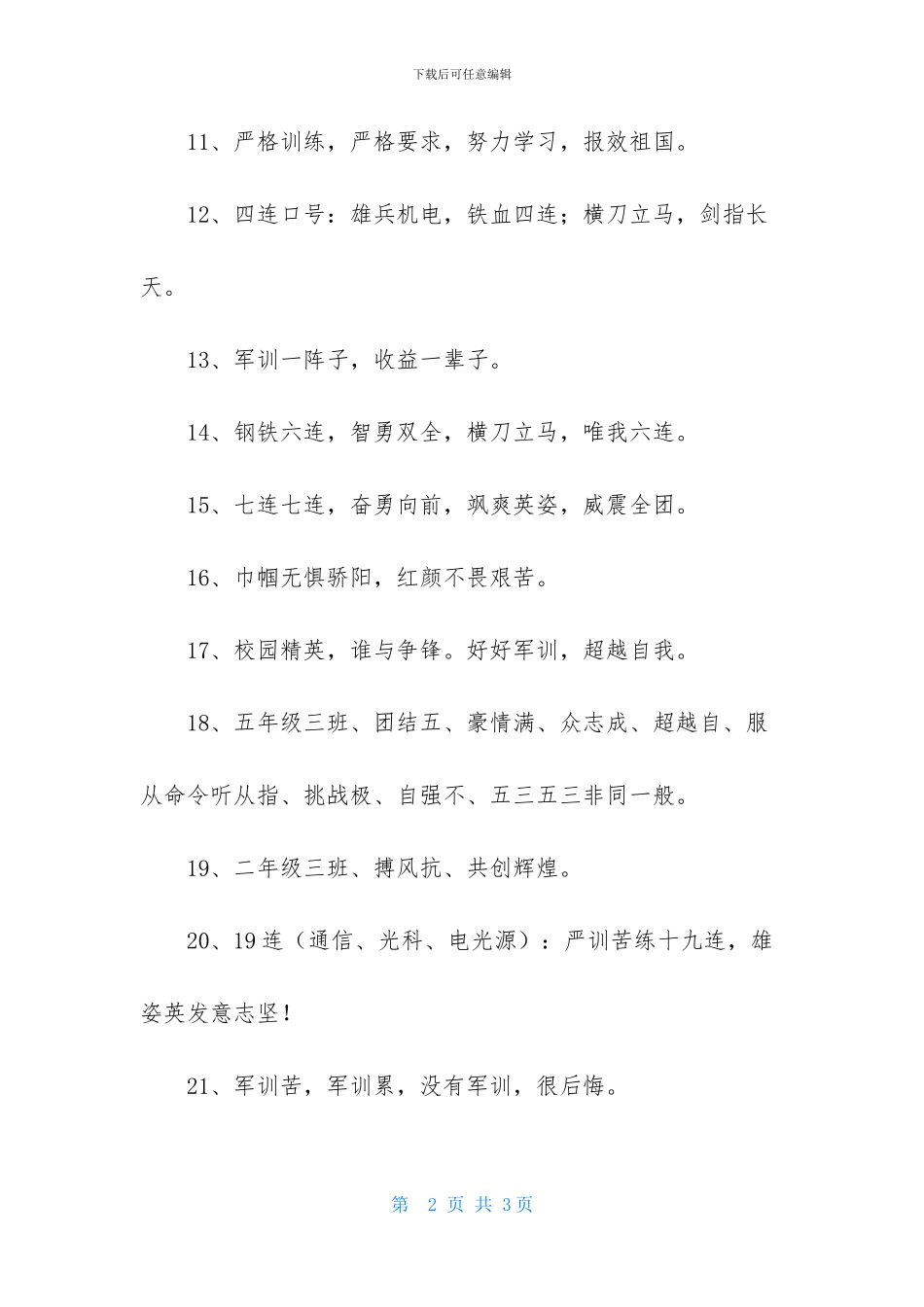 下载后可任意编辑

11、严格训练，严格要求，努力学习，报效祖国。

12、四连口号：雄兵机电，铁血四连；横刀立马，剑指长天。

13、军训一阵子，收益一辈子。

14、钢铁六连，智勇双全，横刀立马，唯我六连。

15、七连七连，奋勇向前，飒爽英姿，威震全团。

16、巾帼无惧骄阳，红颜不畏艰苦。

17、校园精英，谁与争锋。好好军训，超越自我。

18、五年级三班、团结五、豪情满、众志成、超越自、服从命令听从指、挑战极、自强不、五三五三非同一般。

19、二年级三班、搏风抗、共创辉煌。

20、19连（通信、光科、电光源）：严训苦练十九连，雄姿英发意志坚！

21、军训苦，军训累，没有军训，很后悔。

第 2 页 共 3页